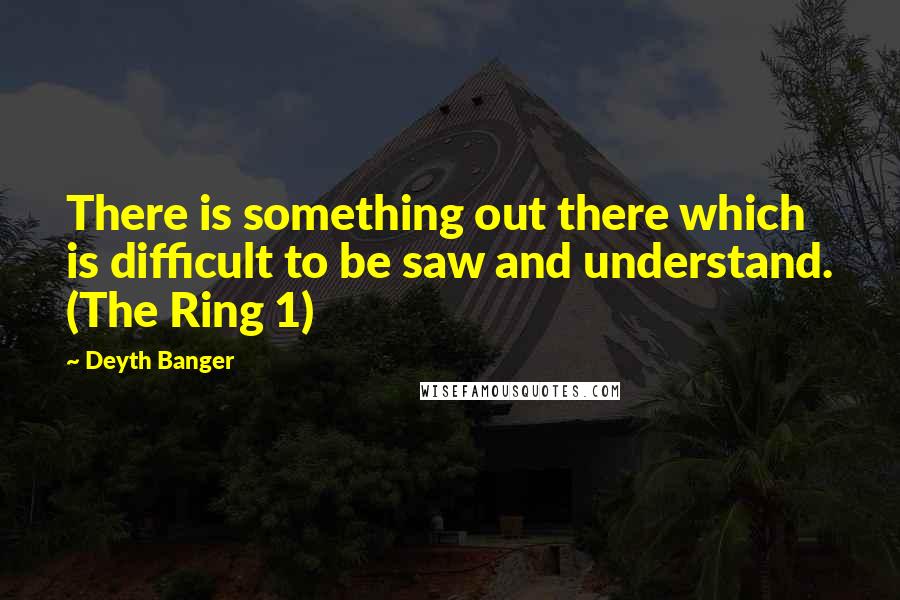 There is something out there which is difficult to be saw and understand. (The Ring 1)

~ Deyth Banger

WISEFAMOUSQUOTES.COM